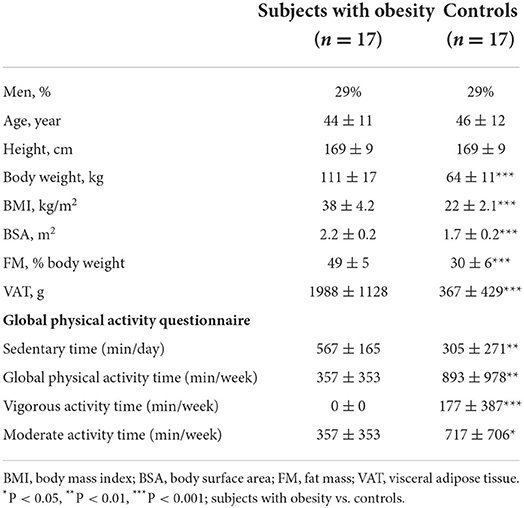 |  | Subjects with obesity ($n = 17$) | Controls ($n = 17$) |
|---|---|---|
| Men, % | 29% | 29% |
| Age, year | $44 \pm 11$ | $46 \pm 12$ |
| Height, cm | $169 \pm 9$ | $169 \pm 9$ |
| Body weight, kg | $111 \pm 17$ | $64 \pm 11^{***}$ |
| BMI, kg/m$^2$ | $38 \pm 4.2$ | $22 \pm 2.1^{***}$ |
| BSA, m$^2$ | $2.2 \pm 0.2$ | $1.7 \pm 0.2^{***}$ |
| FM, % body weight | $49 \pm 5$ | $30 \pm 6^{***}$ |
| VAT, g | $1988 \pm 1128$ | $367 \pm 429^{***}$ |
| **Global physical activity questionnaire** | | |
| Sedentary time (min/day) | $567 \pm 165$ | $305 \pm 271^{**}$ |
| Global physical activity time (min/week) | $357 \pm 353$ | $893 \pm 978^{**}$ |
| Vigorous activity time (min/week) | $0 \pm 0$ | $177 \pm 387^{***}$ |
| Moderate activity time (min/week) | $357 \pm 353$ | $717 \pm 706^{*}$ |

BMI, body mass index; BSA, body surface area; FM, fat mass; VAT, visceral adipose tissue.
$^{*}$P < 0.05, $^{**}$P < 0.01, $^{***}$P < 0.001; subjects with obesity vs. controls.